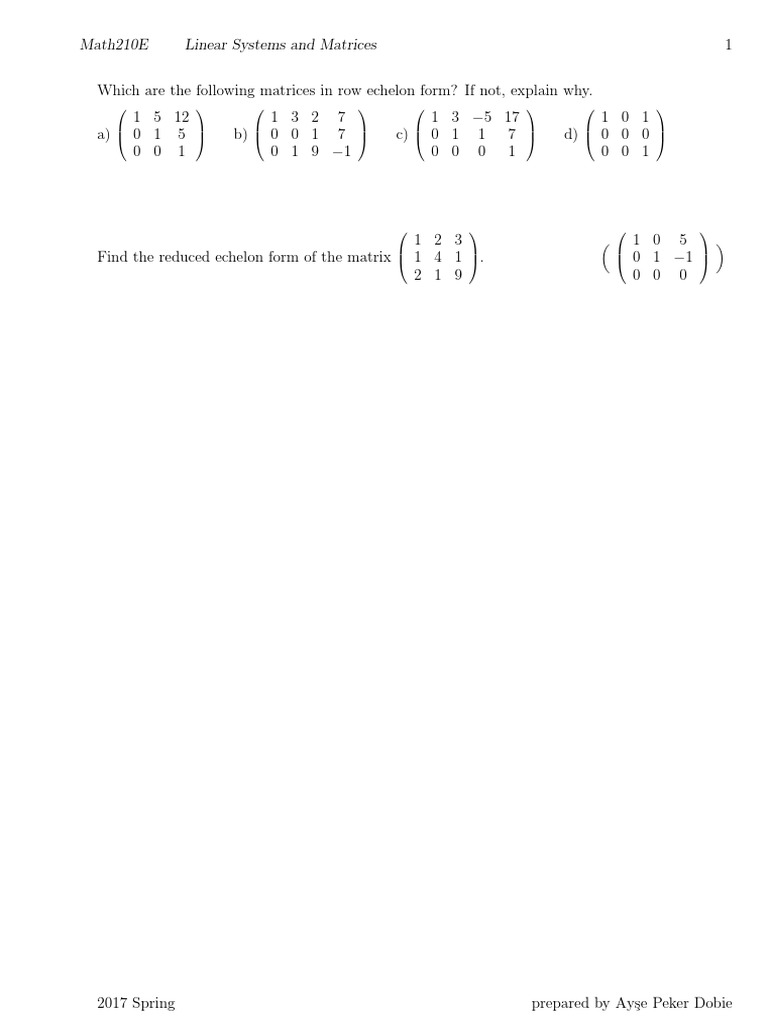 Math210E Linear Systems and Matrices 1

Which are the following matrices in row echelon form? If not, explain why.

a) $\begin{pmatrix} 1 & 5 & 12 \\ 0 & 1 & 5 \\ 0 & 0 & 1 \end{pmatrix}$ b) $\begin{pmatrix} 1 & 3 & 2 & 7 \\ 0 & 0 & 1 & 7 \\ 0 & 1 & 9 & -1 \end{pmatrix}$ c) $\begin{pmatrix} 1 & 3 & -5 & 17 \\ 0 & 1 & 1 & 7 \\ 0 & 0 & 0 & 1 \end{pmatrix}$ d) $\begin{pmatrix} 1 & 0 & 1 \\ 0 & 0 & 0 \\ 0 & 0 & 1 \end{pmatrix}$

Find the reduced echelon form of the matrix $\begin{pmatrix} 1 & 2 & 3 \\ 1 & 4 & 1 \\ 2 & 1 & 9 \end{pmatrix}$. $\left( \begin{pmatrix} 1 & 0 & 5 \\ 0 & 1 & -1 \\ 0 & 0 & 0 \end{pmatrix} \right)$

2017 Spring prepared by Ayşe Peker Dobie